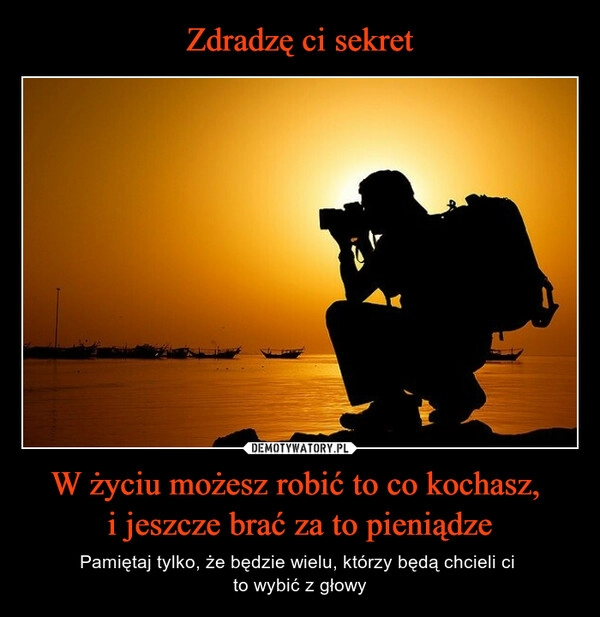 Zdradzę ci sekret

DEMOTYWATORY.PL

W życiu możesz robić to co kochasz, i jeszcze brać za to pieniądze

Pamiętaj tylko, że będzie wielu, którzy będą chcieli ci to wybić z głowy